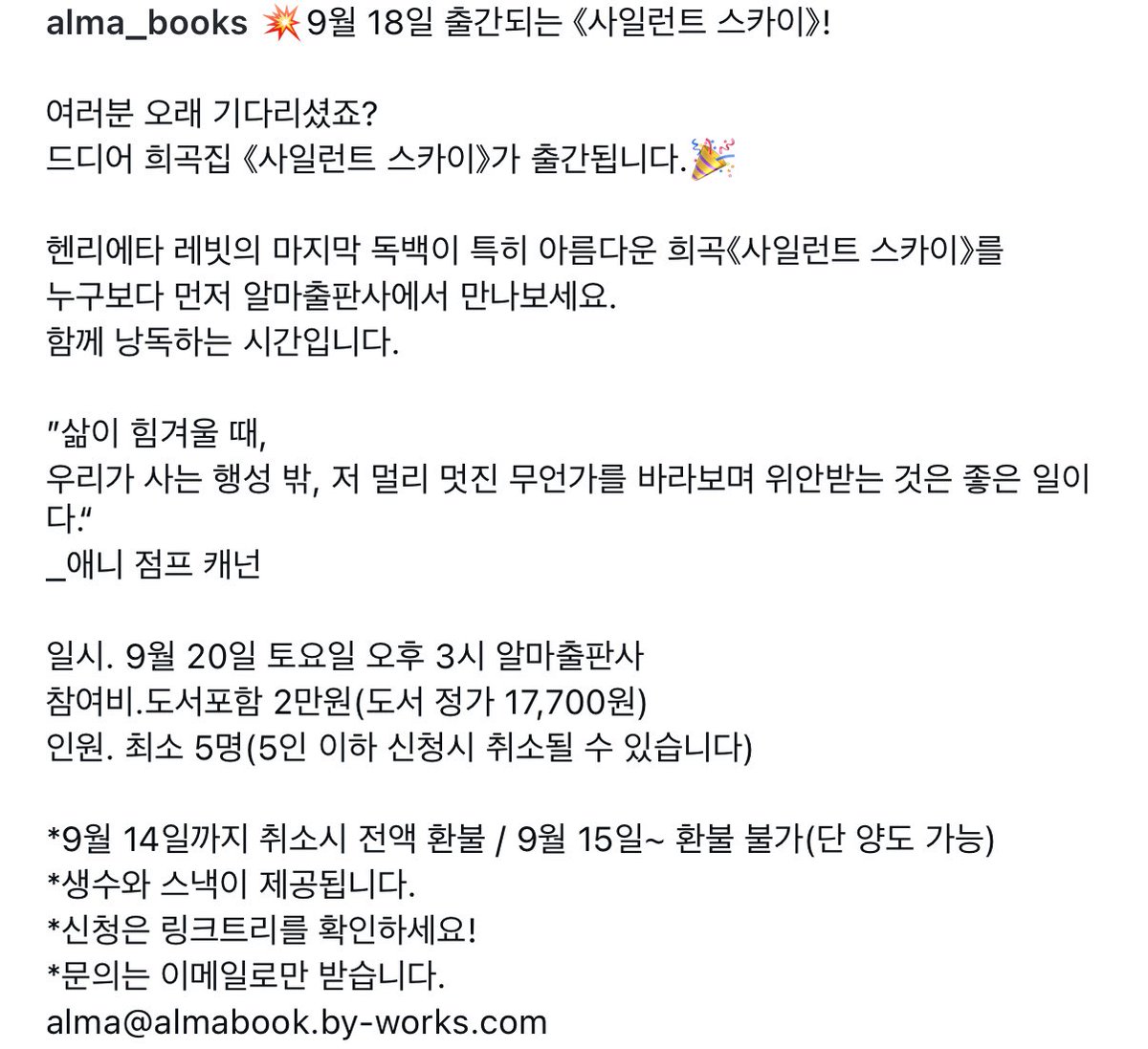 alma_books 💥9월 18일 출간되는 《사일런트 스카이》!

여러분 오래 기다리셨죠?
드디어 희곡집 《사일런트 스카이》가 출간됩니다.🎉

헨리에타 레빗의 마지막 독백이 특히 아름다운 희곡《사일런트 스카이》를 누구보다 먼저 알마출판사에서 만나보세요.
함께 낭독하는 시간입니다.

"삶이 힘겨울 때,
우리가 사는 행성 밖, 저 멀리 멋진 무언가를 바라보며 위안받는 것은 좋은 일이다."
_애니 점프 캐넌

일시. 9월 20일 토요일 오후 3시 알마출판사
참여비.도서포함 2만원(도서 정가 17,700원)
인원. 최소 5명(5인 이하 신청시 취소될 수 있습니다)

*9월 14일까지 취소시 전액 환불 / 9월 15일~ 환불 불가(단 양도 가능)
*생수와 스낵이 제공됩니다.
*신청은 링크트리를 확인하세요!
*문의는 이메일로만 받습니다.
alma@almabook.by-works.com